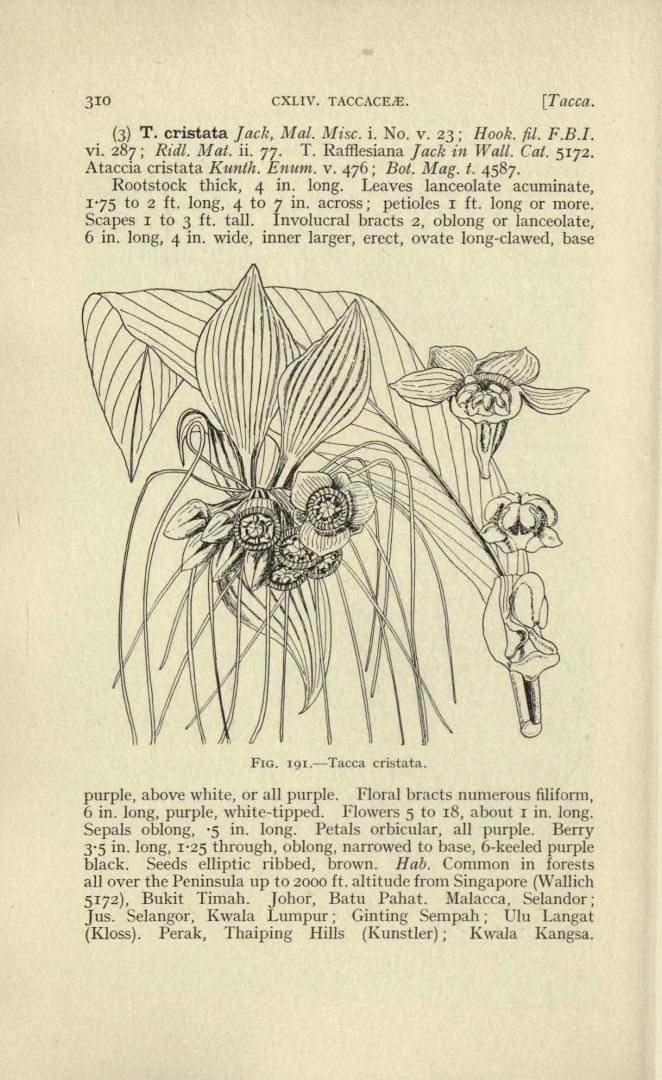 310 CXLIV. TACCACEÆ. [Tacca.

(3) T. cristata Jack, Mal. Misc. i. No. v. 23; Hook. fil. F.B.I. vi. 287; Ridl. Mat. ii. 77. T. Rafflesiana Jack in Wall. Cat. 5172. Ataccia cristata Kunth. Enum. v. 476; Bot. Mag. t. 4587.

Rootstock thick, 4 in. long. Leaves lanceolate acuminate, 1·75 to 2 ft. long, 4 to 7 in. across; petioles 1 ft. long or more. Scapes 1 to 3 ft. tall. Involucral bracts 2, oblong or lanceolate, 6 in. long, 4 in. wide, inner larger, erect, ovate long-clawed, base

FIG. 191.—Tacca cristata.

purple, above white, or all purple. Floral bracts numerous filiform, 6 in. long, purple, white-tipped. Flowers 5 to 18, about 1 in. long. Sepals oblong, ·5 in. long. Petals orbicular, all purple. Berry 3·5 in. long, 1·25 through, oblong, narrowed to base, 6-keeled purple black. Seeds elliptic ribbed, brown. Hab. Common in forests all over the Peninsula up to 2000 ft. altitude from Singapore (Wallich 5172), Bukit Timah. Johor, Batu Pahat. Malacca, Selandor; Jus. Selangor, Kwala Lumpur; Ginting Sempah; Ulu Langat (Kloss). Perak, Thaiping Hills (Kunstler); Kwala Kangsa.